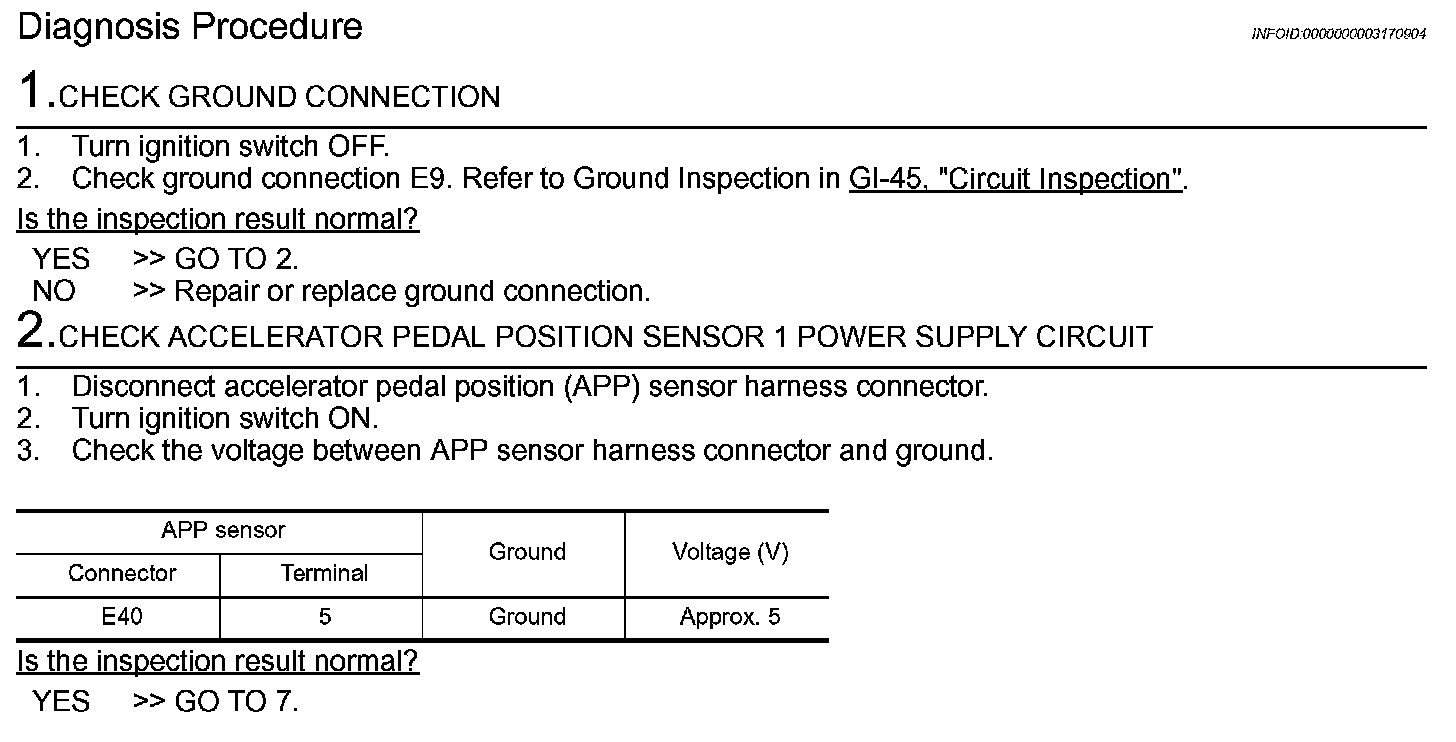 Diagnosis Procedure

INFOID:0000000003170904

1.CHECK GROUND CONNECTION

1. Turn ignition switch OFF.
2. Check ground connection E9. Refer to Ground Inspection in GI-45, "Circuit Inspection".

Is the inspection result normal?

YES >> GO TO 2.
NO >> Repair or replace ground connection.

2.CHECK ACCELERATOR PEDAL POSITION SENSOR 1 POWER SUPPLY CIRCUIT

1. Disconnect accelerator pedal position (APP) sensor harness connector.
2. Turn ignition switch ON.
3. Check the voltage between APP sensor harness connector and ground.

| APP sensor | | Ground | Voltage (V) |
|---|---|---|---|
| Connector | Terminal | | |
| E40 | 5 | Ground | Approx. 5 |

Is the inspection result normal?

YES >> GO TO 7.